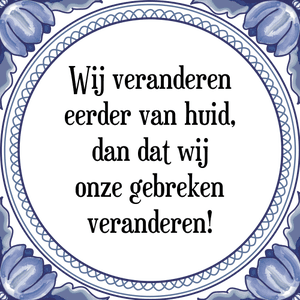 Wij veranderen eerder van huid, dan dat wij onze gebreken veranderen!